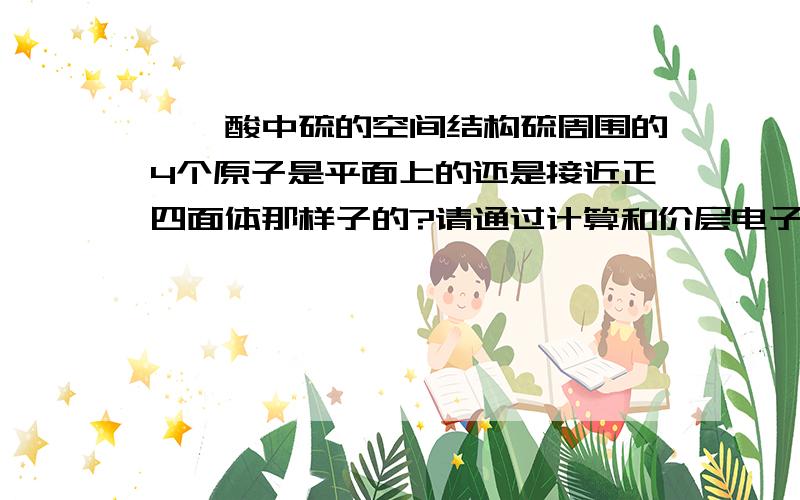 酸中硫的空间结构硫周围的4个原子是平面上的还是接近正四面体那样子的?请通过计算和价层电子